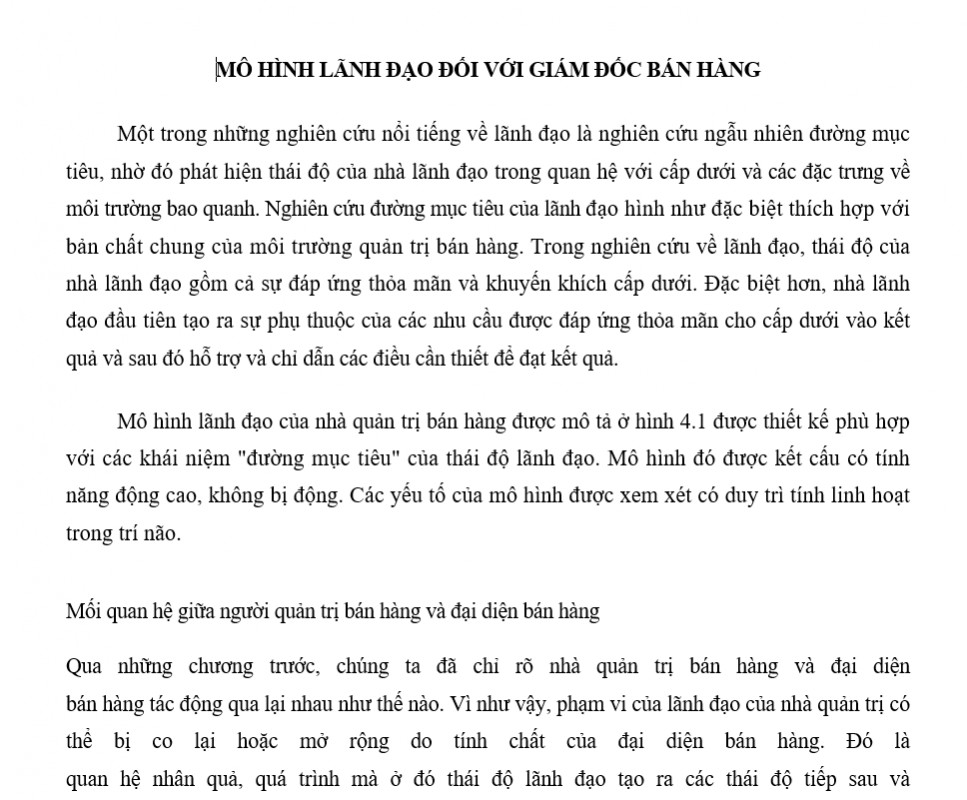 MÔ HÌNH LÃNH ĐẠO ĐỐI VỚI GIÁM ĐỐC BÁN HÀNG

Một trong những nghiên cứu nổi tiếng về lãnh đạo là nghiên cứu ngẫu nhiên đường mục tiêu, nhờ đó phát hiện thái độ của nhà lãnh đạo trong quan hệ với cấp dưới và các đặc trưng về môi trường bao quanh. Nghiên cứu đường mục tiêu của lãnh đạo hình như đặc biệt thích hợp với bản chất chung của môi trường quản trị bán hàng. Trong nghiên cứu về lãnh đạo, thái độ của nhà lãnh đạo gồm cả sự đáp ứng thỏa mãn và khuyến khích cấp dưới. Đặc biệt hơn, nhà lãnh đạo đầu tiên tạo ra sự phụ thuộc của các nhu cầu được đáp ứng thỏa mãn cho cấp dưới vào kết quả và sau đó hỗ trợ và chỉ dẫn các điều cần thiết để đạt kết quả.

Mô hình lãnh đạo của nhà quản trị bán hàng được mô tả ở hình 4.1 được thiết kế phù hợp với các khái niệm "đường mục tiêu" của thái độ lãnh đạo. Mô hình đó được kết cấu có tính năng động cao, không bị động. Các yếu tố của mô hình được xem xét có duy trì tính linh hoạt trong trí não.

Mối quan hệ giữa người quản trị bán hàng và đại diện bán hàng

Qua những chương trước, chúng ta đã chỉ rõ nhà quản trị bán hàng và đại diện bán hàng tác động qua lại nhau như thế nào. Vì như vậy, phạm vi của lãnh đạo của nhà quản trị có thể bị co lại hoặc mở rộng do tính chất của đại diện bán hàng. Đó là quan hệ nhân quả, quá trình mà ở đó thái độ lãnh đạo tạo ra các thái độ tiếp sau và